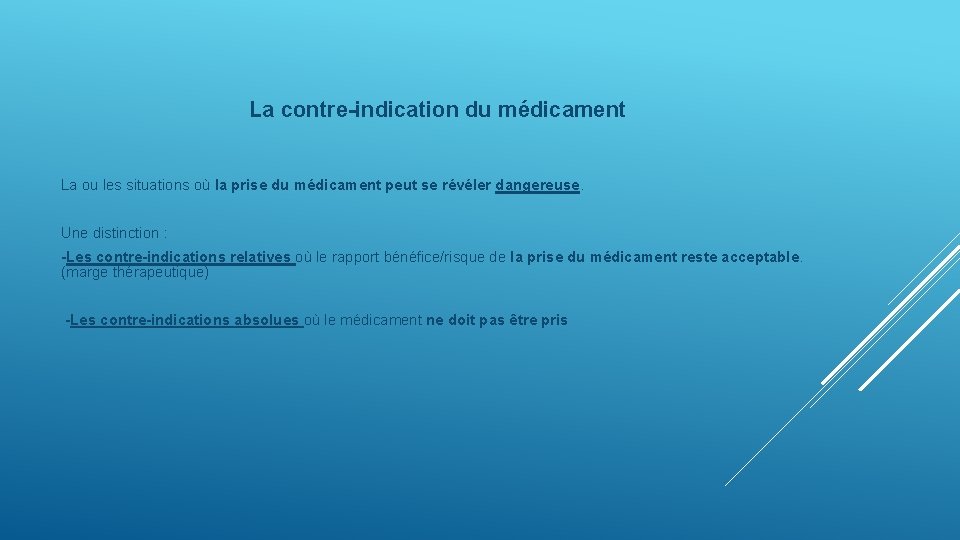 La contre-indication du médicament

La ou les situations où la prise du médicament peut se révéler dangereuse.

Une distinction :

-Les contre-indications relatives où le rapport bénéfice/risque de la prise du médicament reste acceptable. (marge thérapeutique)

-Les contre-indications absolues où le médicament ne doit pas être pris